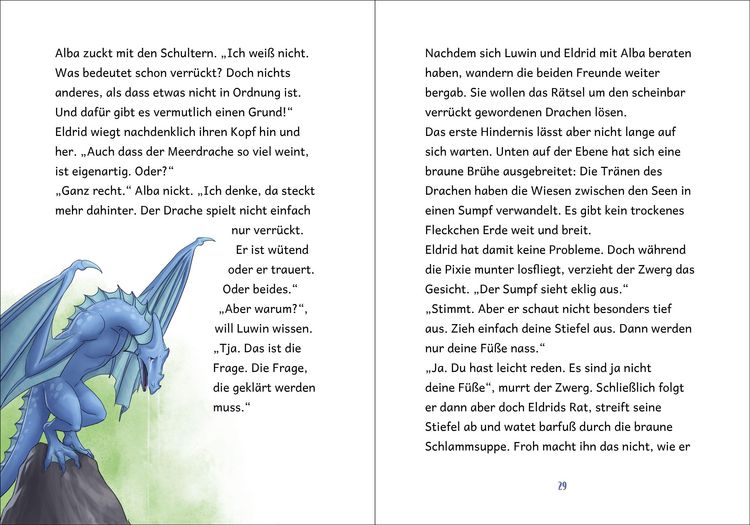 Alba zuckt mit den Schultern. „Ich weiß nicht. Was bedeutet schon verrückt? Doch nichts anderes, als dass etwas nicht in Ordnung ist. Und dafür gibt es vermutlich einen Grund!“
Eldrid wiegt nachdenklich ihren Kopf hin und her. „Auch dass der Meerdrache so viel weint, ist eigenartig. Oder?“
„Ganz recht.“ Alba nickt. „Ich denke, da steckt mehr dahinter. Der Drache spielt nicht einfach nur verrückt. Er ist wütend oder er trauert. Oder beides.“
„Aber warum?“, will Luwin wissen.
„Tja. Das ist die Frage. Die Frage, die geklärt werden muss.“

Nachdem sich Luwin und Eldrid mit Alba beraten haben, wandern die beiden Freunde weiter bergab. Sie wollen das Rätsel um den scheinbar verrückt gewordenen Drachen lösen.
Das erste Hindernis lässt aber nicht lange auf sich warten. Unten auf der Ebene hat sich eine braune Brühe ausgebreitet: Die Tränen des Drachen haben die Wiesen zwischen den Seen in einen Sumpf verwandelt. Es gibt kein trockenes Fleckchen Erde weit und breit.
Eldrid hat damit keine Probleme. Doch während die Pixie munter losfliegt, verzieht der Zwerg das Gesicht. „Der Sumpf sieht eklig aus.“
„Stimmt. Aber er schaut nicht besonders tief aus. Zieh einfach deine Stiefel aus. Dann werden nur deine Füße nass.“
„Ja. Du hast leicht reden. Es sind ja nicht deine Füße“, murrt der Zwerg. Schließlich folgt er dann aber doch Eldrids Rat, streift seine Stiefel ab und watet barfuß durch die braune Schlammsuppe. Froh macht ihn das nicht, wie er

29